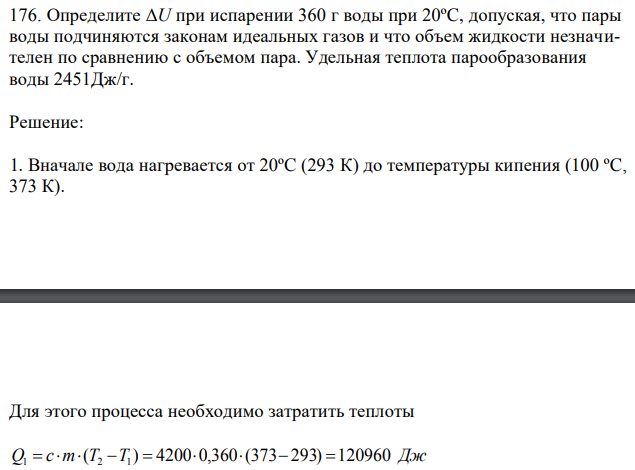 176. Определите $\Delta U$ при испарении 360 г воды при 20ºС, допуская, что пары воды подчиняются законам идеальных газов и что объем жидкости незначителен по сравнению с объемом пара. Удельная теплота парообразования воды 2451Дж/г.

Решение:

1. Вначале вода нагревается от 20ºС (293 К) до температуры кипения (100 ºС, 373 К).

Для этого процесса необходимо затратить теплоты

$Q_1 = c \cdot m \cdot (T_2 - T_1) = 4200 \cdot 0{,}360 \cdot (373 - 293) = 120960$ Дж